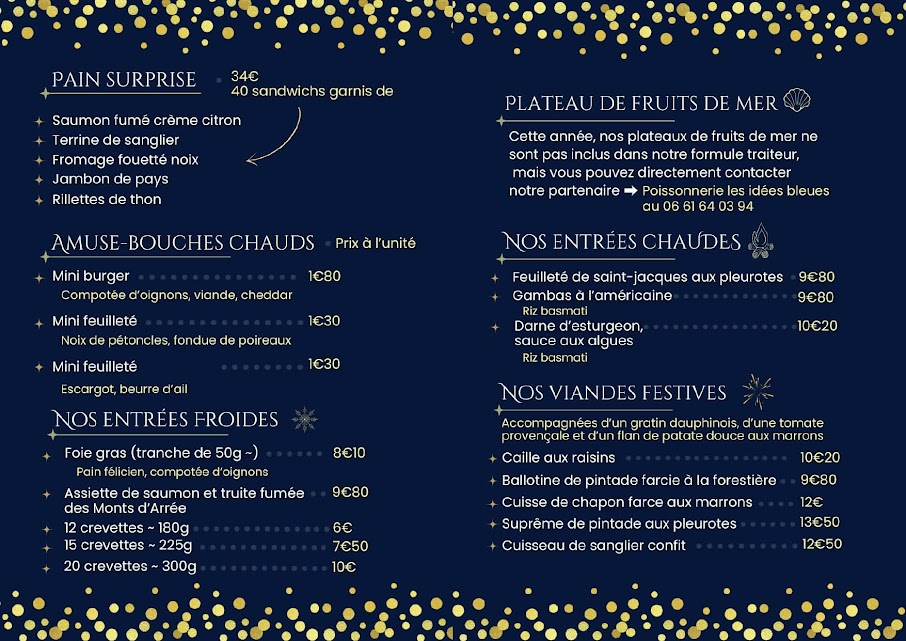 PAIN SURPRISE 34€
40 sandwichs garnis de

Saumon fumé crème citron
Terrine de sanglier
Fromage fouetté noix
Jambon de pays
Rillettes de thon

AMUSE-BOUCHES CHAUDS Prix à l'unité

Mini burger 1€80
Compotée d'oignons, viande, cheddar

Mini feuilleté 1€30
Noix de pétoncles, fondue de poireaux

Mini feuilleté 1€30
Escargot, beurre d'ail

NOS ENTRÉES FROIDES

Foie gras (tranche de 50g ~) 8€10
Pain félicien, compotée d'oignons

Assiette de saumon et truite fumée des Monts d'Arrée 9€80

12 crevettes ~ 180g 6€
15 crevettes ~ 225g 7€50
20 crevettes ~ 300g 10€

PLATEAU DE FRUITS DE MER

Cette année, nos plateaux de fruits de mer ne sont pas inclus dans notre formule traiteur, mais vous pouvez directement contacter notre partenaire ➡ Poissonnerie les idées bleues au 06 61 64 03 94

NOS ENTRÉES CHAUDES

Feuilleté de saint-jacques aux pleurotes 9€80
Gambas à l'américaine 9€80
Riz basmati
Darne d'esturgeon, sauce aux algues 10€20
Riz basmati

NOS VIANDES FESTIVES

Accompagnées d'un gratin dauphinois, d'une tomate provençale et d'un flan de patate douce aux marrons

Caille aux raisins 10€20
Ballotine de pintade farcie à la forestière 9€80
Cuisse de chapon farce aux marrons 12€
Suprême de pintade aux pleurotes 13€50
Cuisseau de sanglier confit 12€50